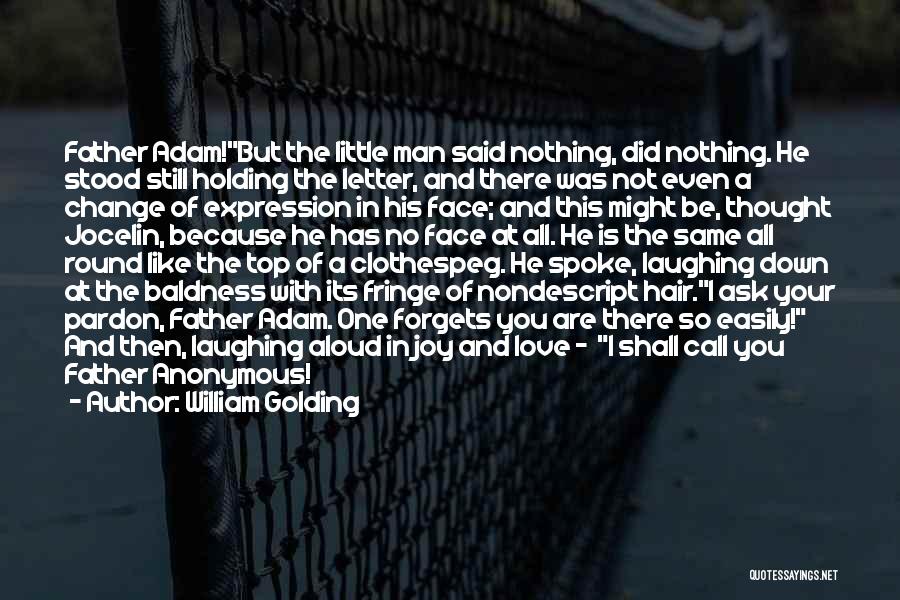 Father Adam!"But the little man said nothing, did nothing. He stood still holding the letter, and there was not even a change of expression in his face; and this might be, thought Jocelin, because he has no face at all. He is the same all round like the top of a clothespeg. He spoke, laughing down at the baldness with its fringe of nondescript hair."I ask your pardon, Father Adam. One forgets you are there so easily!" And then, laughing aloud in joy and love - "I shall call you Father Anonymous!

- Author: William Golding

QUOTESSAYINGS.NET